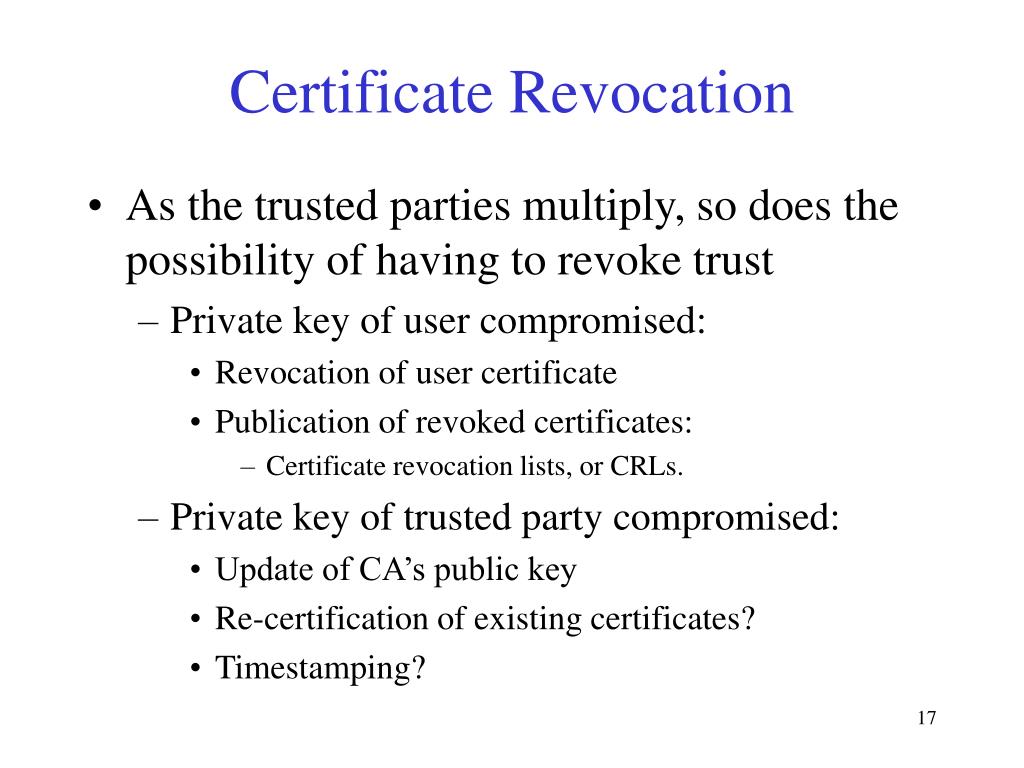 Certificate Revocation

• As the trusted parties multiply, so does the possibility of having to revoke trust
  – Private key of user compromised:
    • Revocation of user certificate
    • Publication of revoked certificates:
      – Certificate revocation lists, or CRLs.
  – Private key of trusted party compromised:
    • Update of CA's public key
    • Re-certification of existing certificates?
    • Timestamping?

17